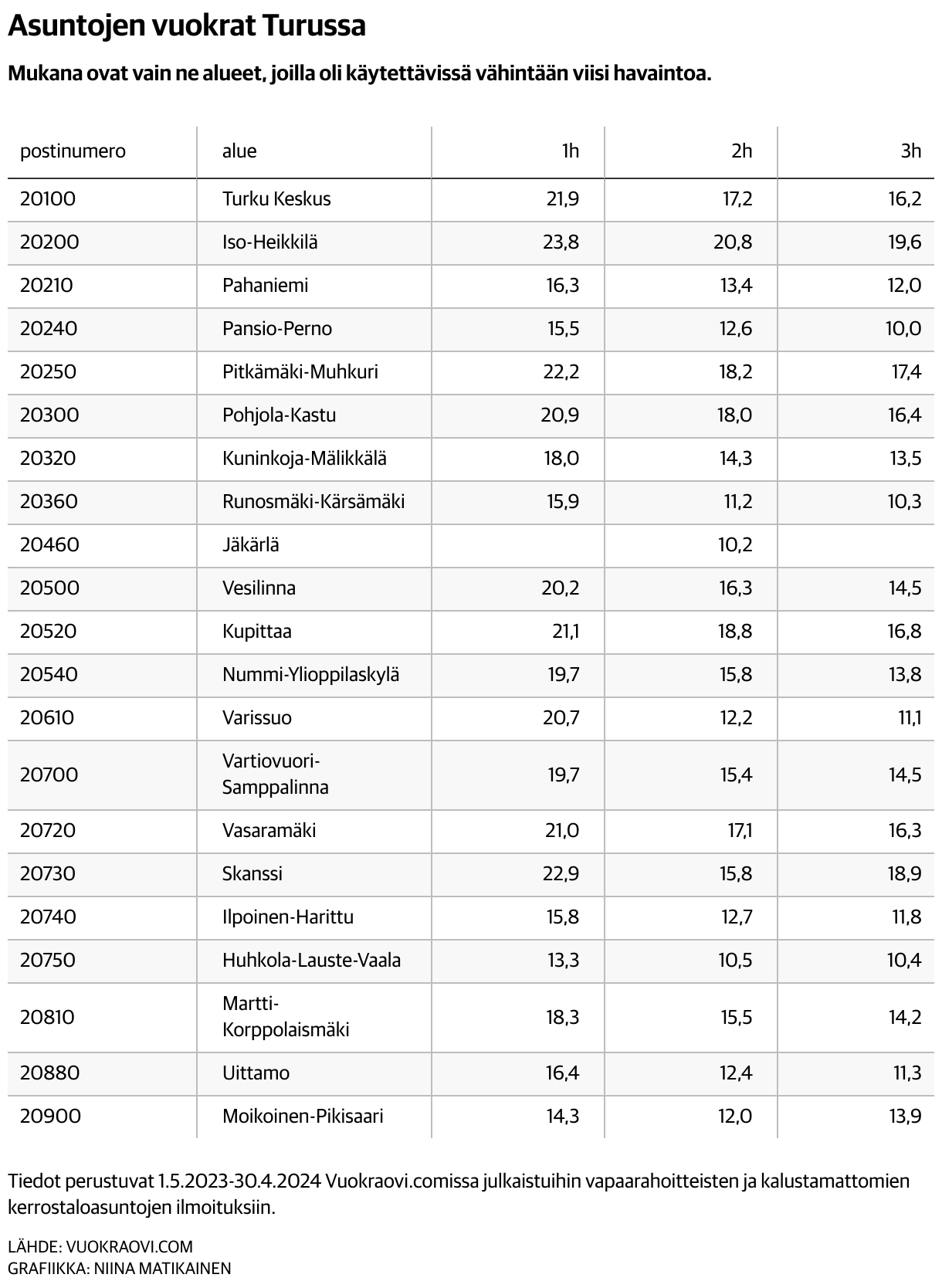 Asuntojen vuokrat Turussa

Mukana ovat vain ne alueet, joilla oli käytettävissä vähintään viisi havaintoa.

| postinumero | alue | 1h | 2h | 3h |
|---|---|---|---|---|
| 20100 | Turku Keskus | 21,9 | 17,2 | 16,2 |
| 20200 | Iso-Heikkilä | 23,8 | 20,8 | 19,6 |
| 20210 | Pahaniemi | 16,3 | 13,4 | 12,0 |
| 20240 | Pansio-Perno | 15,5 | 12,6 | 10,0 |
| 20250 | Pitkämäki-Muhkuri | 22,2 | 18,2 | 17,4 |
| 20300 | Pohjola-Kastu | 20,9 | 18,0 | 16,4 |
| 20320 | Kuninkoja-Mälikkälä | 18,0 | 14,3 | 13,5 |
| 20360 | Runosmäki-Kärsämäki | 15,9 | 11,2 | 10,3 |
| 20460 | Jäkärlä | | 10,2 | |
| 20500 | Vesilinna | 20,2 | 16,3 | 14,5 |
| 20520 | Kupittaa | 21,1 | 18,8 | 16,8 |
| 20540 | Nummi-Ylioppilaskylä | 19,7 | 15,8 | 13,8 |
| 20610 | Varissuo | 20,7 | 12,2 | 11,1 |
| 20700 | Vartiovuori-Samppalinna | 19,7 | 15,4 | 14,5 |
| 20720 | Vasaramäki | 21,0 | 17,1 | 16,3 |
| 20730 | Skanssi | 22,9 | 15,8 | 18,9 |
| 20740 | Ilpoinen-Harittu | 15,8 | 12,7 | 11,8 |
| 20750 | Huhkola-Lauste-Vaala | 13,3 | 10,5 | 10,4 |
| 20810 | Martti-Korppolaismäki | 18,3 | 15,5 | 14,2 |
| 20880 | Uittamo | 16,4 | 12,4 | 11,3 |
| 20900 | Moikoinen-Pikisaari | 14,3 | 12,0 | 13,9 |

Tiedot perustuvat 1.5.2023-30.4.2024 Vuokraovi.comissa julkaistuihin vapaarahoitteisten ja kalustamattomien kerrostaloasuntojen ilmoituksiin.

LÄHDE: VUOKRAOVI.COM
GRAFIIKKA: NIINA MATIKAINEN